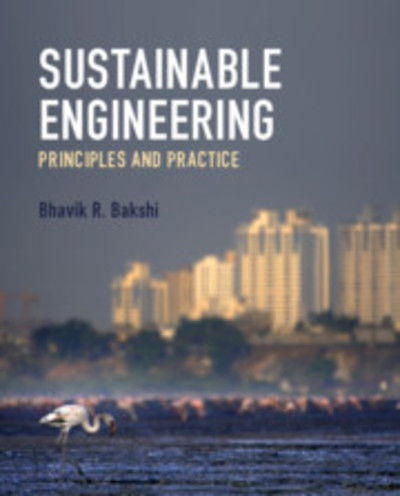 SUSTAINABLE ENGINEERING

PRINCIPLES AND PRACTICE

Bhavik R. Bakshi